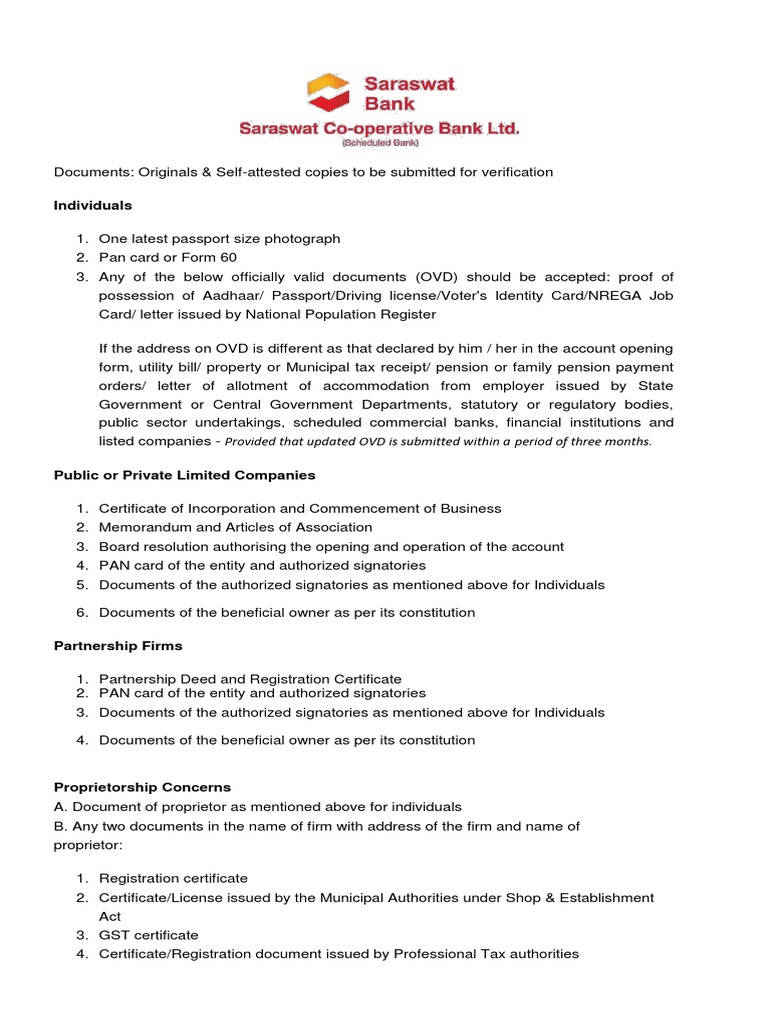 Saraswat Bank

Saraswat Co-operative Bank Ltd.
(Scheduled Bank)

Documents: Originals & Self-attested copies to be submitted for verification

Individuals

1. One latest passport size photograph
2. Pan card or Form 60
3. Any of the below officially valid documents (OVD) should be accepted: proof of possession of Aadhaar/ Passport/Driving license/Voter's Identity Card/NREGA Job Card/ letter issued by National Population Register

If the address on OVD is different as that declared by him / her in the account opening form, utility bill/ property or Municipal tax receipt/ pension or family pension payment orders/ letter of allotment of accommodation from employer issued by State Government or Central Government Departments, statutory or regulatory bodies, public sector undertakings, scheduled commercial banks, financial institutions and listed companies - Provided that updated OVD is submitted within a period of three months.

Public or Private Limited Companies

1. Certificate of Incorporation and Commencement of Business
2. Memorandum and Articles of Association
3. Board resolution authorising the opening and operation of the account
4. PAN card of the entity and authorized signatories
5. Documents of the authorized signatories as mentioned above for Individuals
6. Documents of the beneficial owner as per its constitution

Partnership Firms

1. Partnership Deed and Registration Certificate
2. PAN card of the entity and authorized signatories
3. Documents of the authorized signatories as mentioned above for Individuals
4. Documents of the beneficial owner as per its constitution

Proprietorship Concerns
A. Document of proprietor as mentioned above for individuals
B. Any two documents in the name of firm with address of the firm and name of proprietor:

1. Registration certificate
2. Certificate/License issued by the Municipal Authorities under Shop & Establishment Act
3. GST certificate
4. Certificate/Registration document issued by Professional Tax authorities